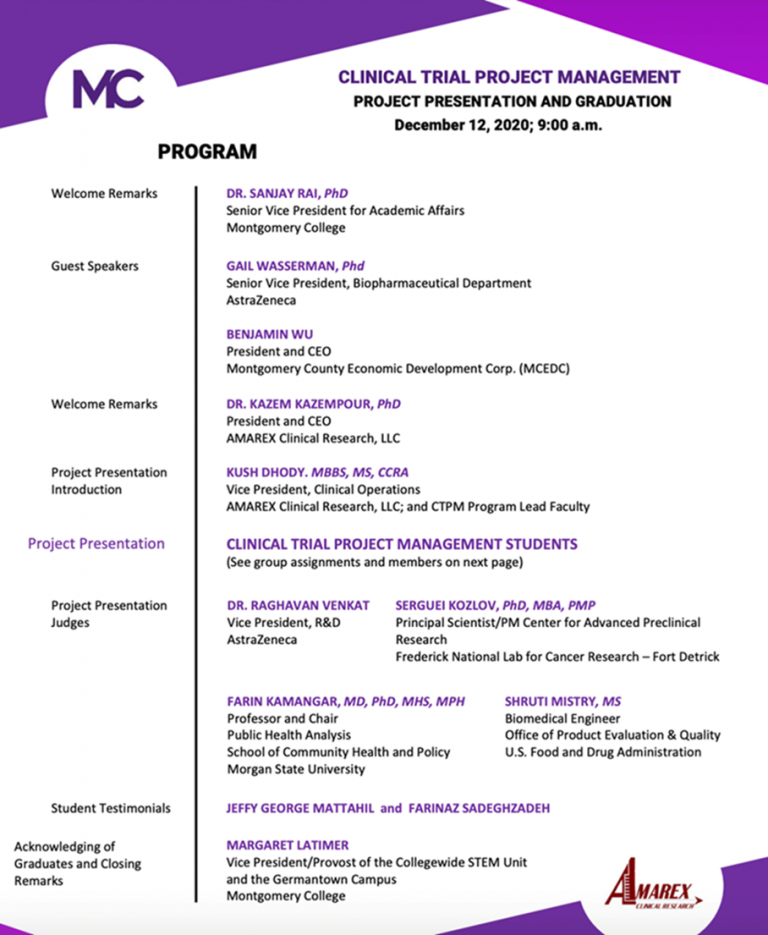 MC

CLINICAL TRIAL PROJECT MANAGEMENT
PROJECT PRESENTATION AND GRADUATION
December 12, 2020; 9:00 a.m.

PROGRAM

Welcome Remarks

DR. SANJAY RAI, PhD
Senior Vice President for Academic Affairs
Montgomery College

Guest Speakers

GAIL WASSERMAN, Phd
Senior Vice President, Biopharmaceutical Department
AstraZeneca

BENJAMIN WU
President and CEO
Montgomery County Economic Development Corp. (MCEDC)

Welcome Remarks

DR. KAZEM KAZEMPOUR, PhD
President and CEO
AMAREX Clinical Research, LLC

Project Presentation Introduction

KUSH DHODY. MBBS, MS, CCRA
Vice President, Clinical Operations
AMAREX Clinical Research, LLC; and CTPM Program Lead Faculty

Project Presentation

CLINICAL TRIAL PROJECT MANAGEMENT STUDENTS
(See group assignments and members on next page)

Project Presentation Judges

DR. RAGHAVAN VENKAT
Vice President, R&D
AstraZeneca

SERGUEI KOZLOV, PhD, MBA, PMP
Principal Scientist/PM Center for Advanced Preclinical Research
Frederick National Lab for Cancer Research – Fort Detrick

FARIN KAMANGAR, MD, PhD, MHS, MPH
Professor and Chair
Public Health Analysis
School of Community Health and Policy
Morgan State University

SHRUTI MISTRY, MS
Biomedical Engineer
Office of Product Evaluation & Quality
U.S. Food and Drug Administration

Student Testimonials

JEFFY GEORGE MATTAHIL and FARINAZ SADEGHZADEH

Acknowledging of Graduates and Closing Remarks

MARGARET LATIMER
Vice President/Provost of the Collegewide STEM Unit and the Germantown Campus
Montgomery College

AMAREX
CLINICAL RESEARCH